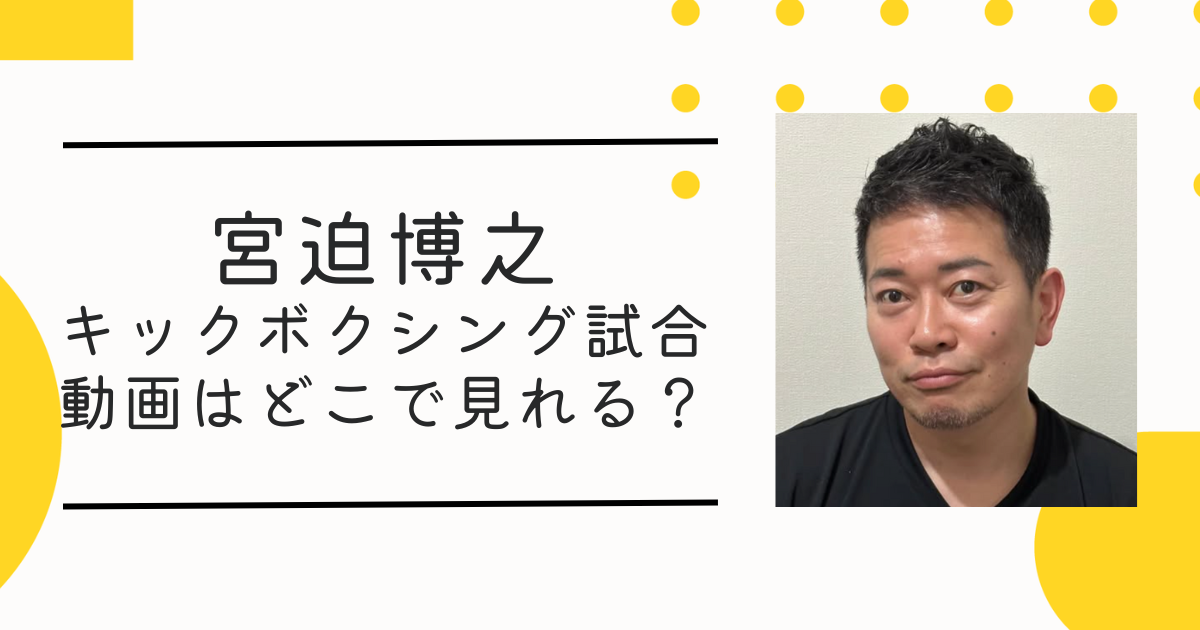 宮迫博之
キックボクシング試合
動画はどこで見れる？